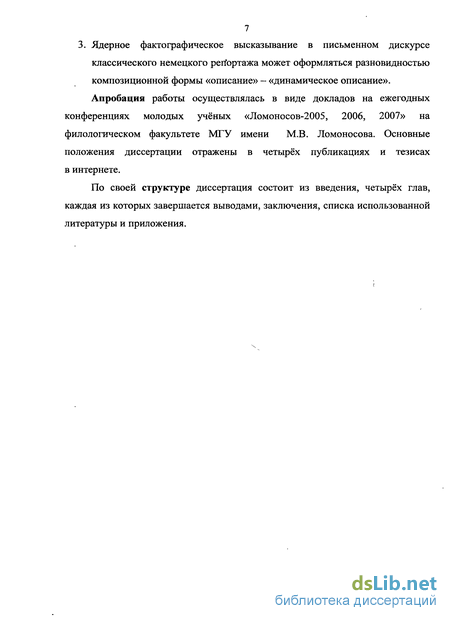 7

3. Ядерное фактографическое высказывание в письменном дискурсе классического немецкого репортажа может оформляться разновидностью композиционной формы «описание» – «динамическое описание».

Апробация работы осуществлялась в виде докладов на ежегодных конференциях молодых учёных «Ломоносов-2005, 2006, 2007» на филологическом факультете МГУ имени М.В. Ломоносова. Основные положения диссертации отражены в четырёх публикациях и тезисах в интернете.

По своей структуре диссертация состоит из введения, четырёх глав, каждая из которых завершается выводами, заключения, списка использованной литературы и приложения.

dsLib.net
библиотека диссертаций